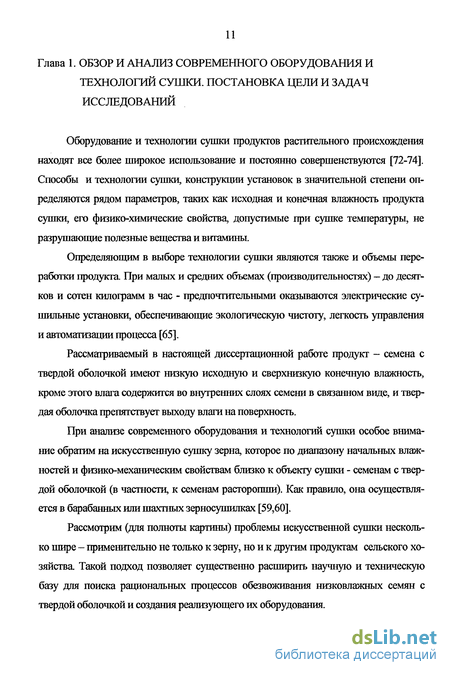 11

Глава 1. ОБЗОР И АНАЛИЗ СОВРЕМЕННОГО ОБОРУДОВАНИЯ И ТЕХНОЛОГИЙ СУШКИ. ПОСТАНОВКА ЦЕЛИ И ЗАДАЧ ИССЛЕДОВАНИЙ

Оборудование и технологии сушки продуктов растительного происхождения находят все более широкое использование и постоянно совершенствуются [72-74]. Способы и технологии сушки, конструкции установок в значительной степени определяются рядом параметров, таких как исходная и конечная влажность продукта сушки, его физико-химические свойства, допустимые при сушке температуры, не разрушающие полезные вещества и витамины.

Определяющим в выборе технологии сушки являются также и объемы переработки продукта. При малых и средних объемах (производительностях) – до десятков и сотен килограмм в час - предпочтительными оказываются электрические сушильные установки, обеспечивающие экологическую чистоту, легкость управления и автоматизации процесса [65].

Рассматриваемый в настоящей диссертационной работе продукт – семена с твердой оболочкой имеют низкую исходную и сверхнизкую конечную влажность, кроме этого влага содержится во внутренних слоях семени в связанном виде, и твердая оболочка препятствует выходу влаги на поверхность.

При анализе современного оборудования и технологий сушки особое внимание обратим на искусственную сушку зерна, которое по диапазону начальных влажностей и физико-механическим свойствам близко к объекту сушки - семенам с твердой оболочкой (в частности, к семенам расторопши). Как правило, она осуществляется в барабанных или шахтных зерносушилках [59,60].

Рассмотрим (для полноты картины) проблемы искусственной сушки несколько шире – применительно не только к зерну, но и к другим продуктам сельского хозяйства. Такой подход позволяет существенно расширить научную и техническую базу для поиска рациональных процессов обезвоживания низковлажных семян с твердой оболочкой и создания реализующего их оборудования.

dsLib.net
библиотека диссертаций